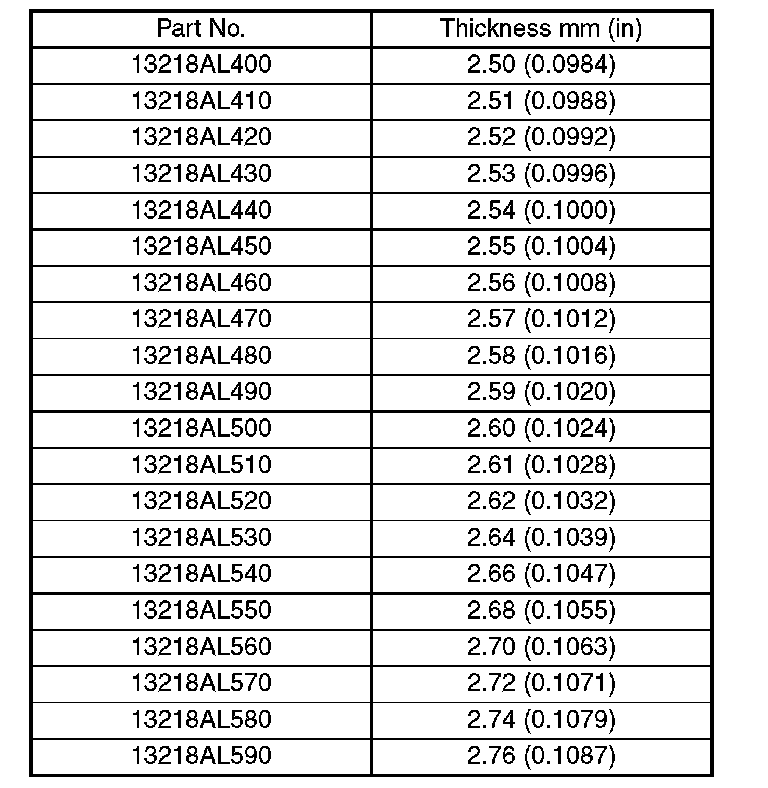 | Part No. | Thickness mm (in) |
|---|---|
| 13218AL400 | 2.50 (0.0984) |
| 13218AL410 | 2.51 (0.0988) |
| 13218AL420 | 2.52 (0.0992) |
| 13218AL430 | 2.53 (0.0996) |
| 13218AL440 | 2.54 (0.1000) |
| 13218AL450 | 2.55 (0.1004) |
| 13218AL460 | 2.56 (0.1008) |
| 13218AL470 | 2.57 (0.1012) |
| 13218AL480 | 2.58 (0.1016) |
| 13218AL490 | 2.59 (0.1020) |
| 13218AL500 | 2.60 (0.1024) |
| 13218AL510 | 2.61 (0.1028) |
| 13218AL520 | 2.62 (0.1032) |
| 13218AL530 | 2.64 (0.1039) |
| 13218AL540 | 2.66 (0.1047) |
| 13218AL550 | 2.68 (0.1055) |
| 13218AL560 | 2.70 (0.1063) |
| 13218AL570 | 2.72 (0.1071) |
| 13218AL580 | 2.74 (0.1079) |
| 13218AL590 | 2.76 (0.1087) |